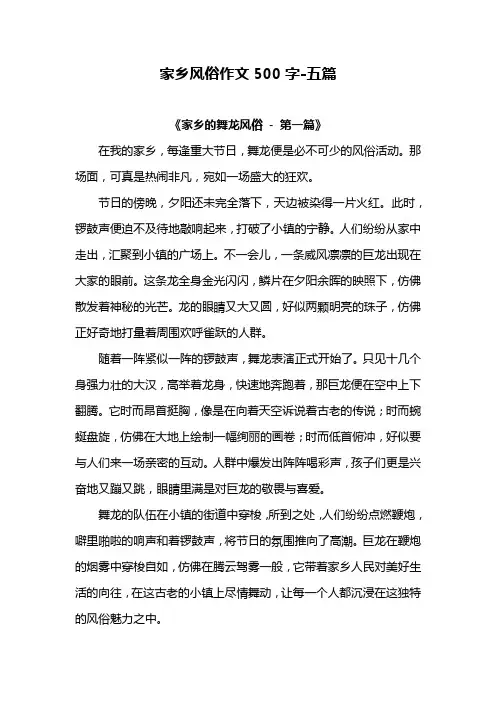 家乡风俗作文 500 字-五篇

《家乡的舞龙风俗 - 第一篇》

在我的家乡，每逢重大节日，舞龙便是必不可少的风俗活动。那场面，可真是热闹非凡，宛如一场盛大的狂欢。

节日的傍晚，夕阳还未完全落下，天边被染得一片火红。此时，锣鼓声便迫不及待地敲响起来，打破了小镇的宁静。人们纷纷从家中走出，汇聚到小镇的广场上。不一会儿，一条威风凛凛的巨龙出现在大家的眼前。这条龙全身金光闪闪，鳞片在夕阳余晖的映照下，仿佛散发着神秘的光芒。龙的眼睛又大又圆，好似两颗明亮的珠子，仿佛正好奇地打量着周围欢呼雀跃的人群。

随着一阵紧似一阵的锣鼓声，舞龙表演正式开始了。只见十几个身强力壮的大汉，高举着龙身，快速地奔跑着，那巨龙便在空中上下翻腾。它时而昂首挺胸，像是在向着天空诉说着古老的传说；时而蜿蜒盘旋，仿佛在大地上绘制一幅绚丽的画卷；时而低首俯冲，好似要与人们来一场亲密的互动。人群中爆发出阵阵喝彩声，孩子们更是兴奋地又蹦又跳，眼睛里满是对巨龙的敬畏与喜爱。

舞龙的队伍在小镇的街道中穿梭，所到之处，人们纷纷点燃鞭炮，噼里啪啦的响声和着锣鼓声，将节日的氛围推向了高潮。巨龙在鞭炮的烟雾中穿梭自如，仿佛在腾云驾雾一般，它带着家乡人民对美好生活的向往，在这古老的小镇上尽情舞动，让每一个人都沉浸在这独特的风俗魅力之中。